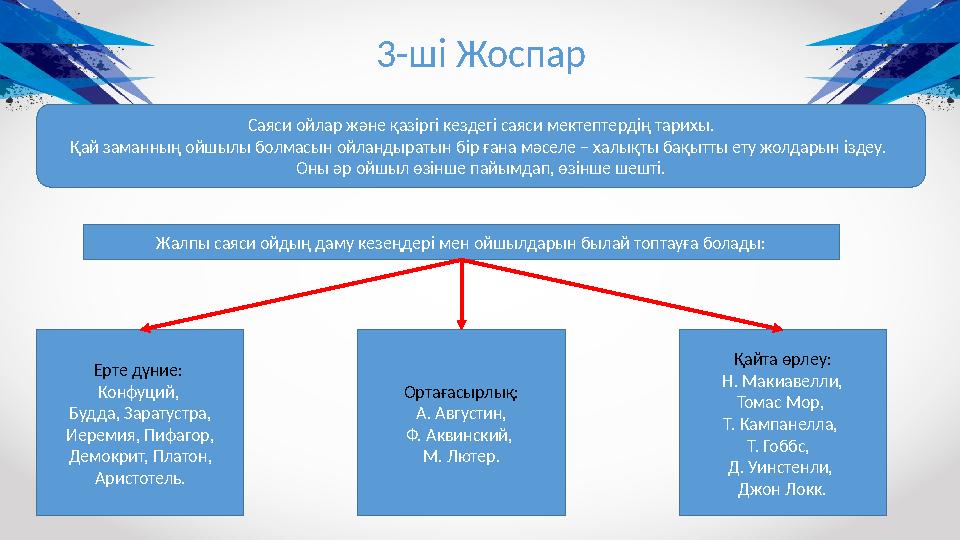 3-ші Жоспар

Саяси ойлар және қазіргі кездегі саяси мектептердің тарихы.
Қай заманның ойшылы болмасын ойландыратын бір ғана мәселе – халықты бақытты ету жолдарын іздеу.
Оны әр ойшыл өзінше пайымдап, өзінше шешті.

Жалпы саяси ойдың даму кезеңдері мен ойшылдарын былай топтауға болады:

Ерте дүние:
Конфуций,
Будда, Заратустра,
Иеремия, Пифагор,
Демокрит, Платон,
Аристотель.

Ортағасырлық:
А. Августин,
Ф. Аквинский,
М. Лютер.

Қайта өрлеу:
Н. Макиавелли,
Томас Мор,
Т. Кампанелла,
Т. Гоббс,
Д. Уинстенли,
Джон Локк.